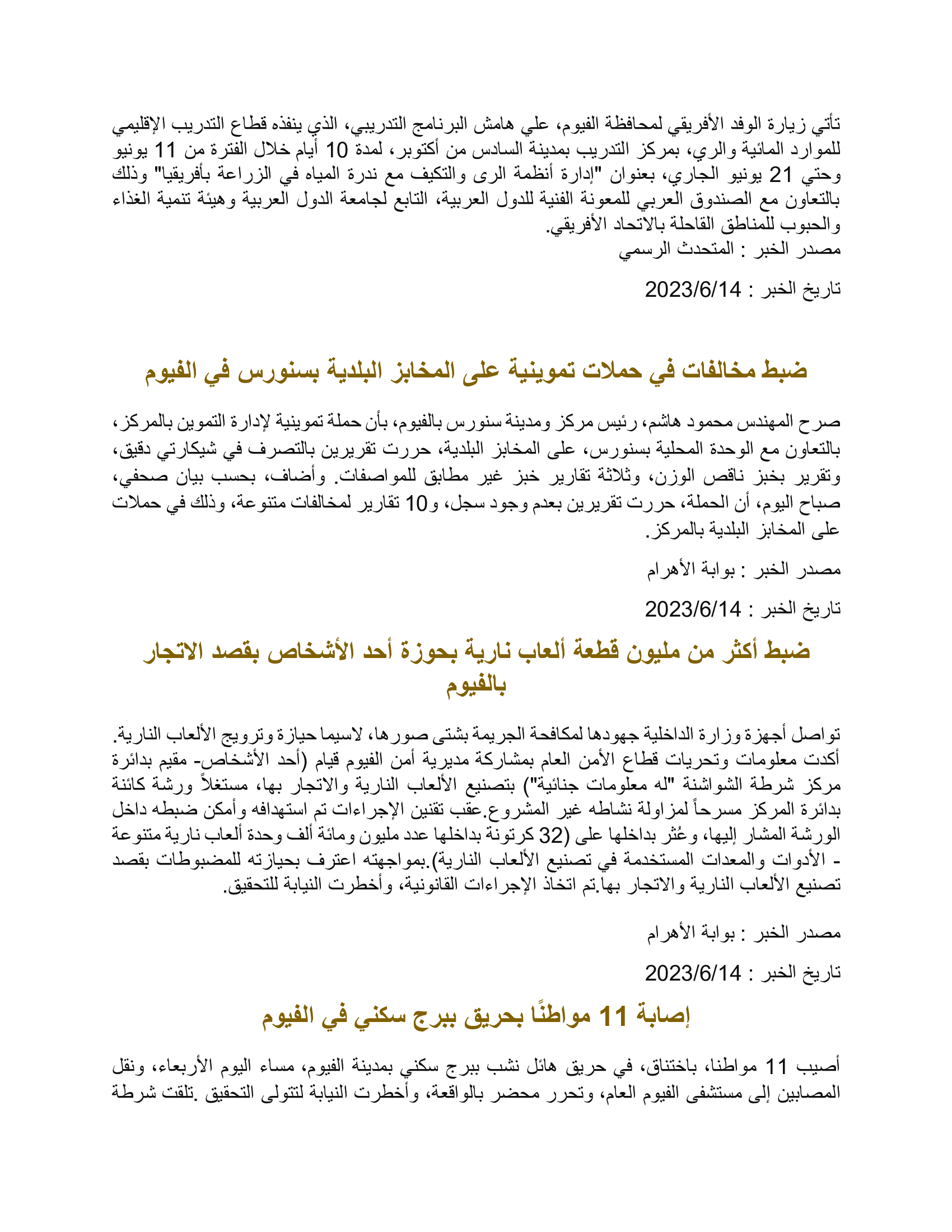 تأتي زيارة الوفد الأفريقي لمحافظة الفيوم، علي هامش البرنامج التدريبي، الذي ينفذه قطاع التدريب الإقليمي للموارد المائية والري، بمركز التدريب بمدينة السادس من أكتوبر، لمدة 10 أيام خلال الفترة من 11 يونيو وحتي 21 يونيو الجاري، بعنوان "إدارة أنظمة الرى والتكيف مع ندرة المياه في الزراعة بأفريقيا" وذلك بالتعاون مع الصندوق العربي للمعونة الفنية للدول العربية، التابع لجامعة الدول العربية وهيئة تنمية الغذاء والحبوب للمناطق القاحلة بالاتحاد الأفريقي.
مصدر الخبر : المتحدث الرسمي

تاريخ الخبر : 2023/6/14

ضبط مخالفات في حملات تموينية على المخابز البلدية بسنورس في الفيوم

صرح المهندس محمود هاشم، رئيس مركز ومدينة سنورس بالفيوم، بأن حملة تموينية لإدارة التموين بالمركز، بالتعاون مع الوحدة المحلية بسنورس، على المخابز البلدية، حررت تقريرين بالتصرف في شيكارتي دقيق، وتقرير بخبز ناقص الوزن، وثلاثة تقارير خبز غير مطابق للمواصفات. وأضاف، بحسب بيان صحفي، صباح اليوم، أن الحملة، حررت تقريرين بعدم وجود سجل، و10 تقارير لمخالفات متنوعة، وذلك في حملات على المخابز البلدية بالمركز.

مصدر الخبر : بوابة الأهرام

تاريخ الخبر : 2023/6/14

ضبط أكثر من مليون قطعة ألعاب نارية بحوزة أحد الأشخاص بقصد الاتجار بالفيوم

تواصل أجهزة وزارة الداخلية جهودها لمكافحة الجريمة بشتى صورها، لاسيما حيازة وترويج الألعاب النارية. أكدت معلومات وتحريات قطاع الأمن العام بمشاركة مديرية أمن الفيوم قيام (أحد الأشخاص- مقيم بدائرة مركز شرطة الشواشنة "له معلومات جنائية") بتصنيع الألعاب النارية والاتجار بها، مستغلاً ورشة كائنة بدائرة المركز مسرحاً لمزاولة نشاطه غير المشروع.عقب تقنين الإجراءات تم استهدافه وأمكن ضبطه داخل الورشة المشار إليها، وعُثر بداخلها على (32 كرتونة بداخلها عدد مليون ومائة ألف وحدة ألعاب نارية متنوعة - الأدوات والمعدات المستخدمة في تصنيع الألعاب النارية).بمواجهته اعترف بحيازته للمضبوطات بقصد تصنيع الألعاب النارية والاتجار بها.تم اتخاذ الإجراءات القانونية، وأخطرت النيابة للتحقيق.

مصدر الخبر : بوابة الأهرام

تاريخ الخبر : 2023/6/14

إصابة 11 مواطنًا بحريق ببرج سكني في الفيوم

أصيب 11 مواطنا، باختناق، في حريق هائل نشب ببرج سكني بمدينة الفيوم، مساء اليوم الأربعاء، ونقل المصابين إلى مستشفى الفيوم العام، وتحرر محضر بالواقعة، وأخطرت النيابة لتتولى التحقيق .تلقت شرطة